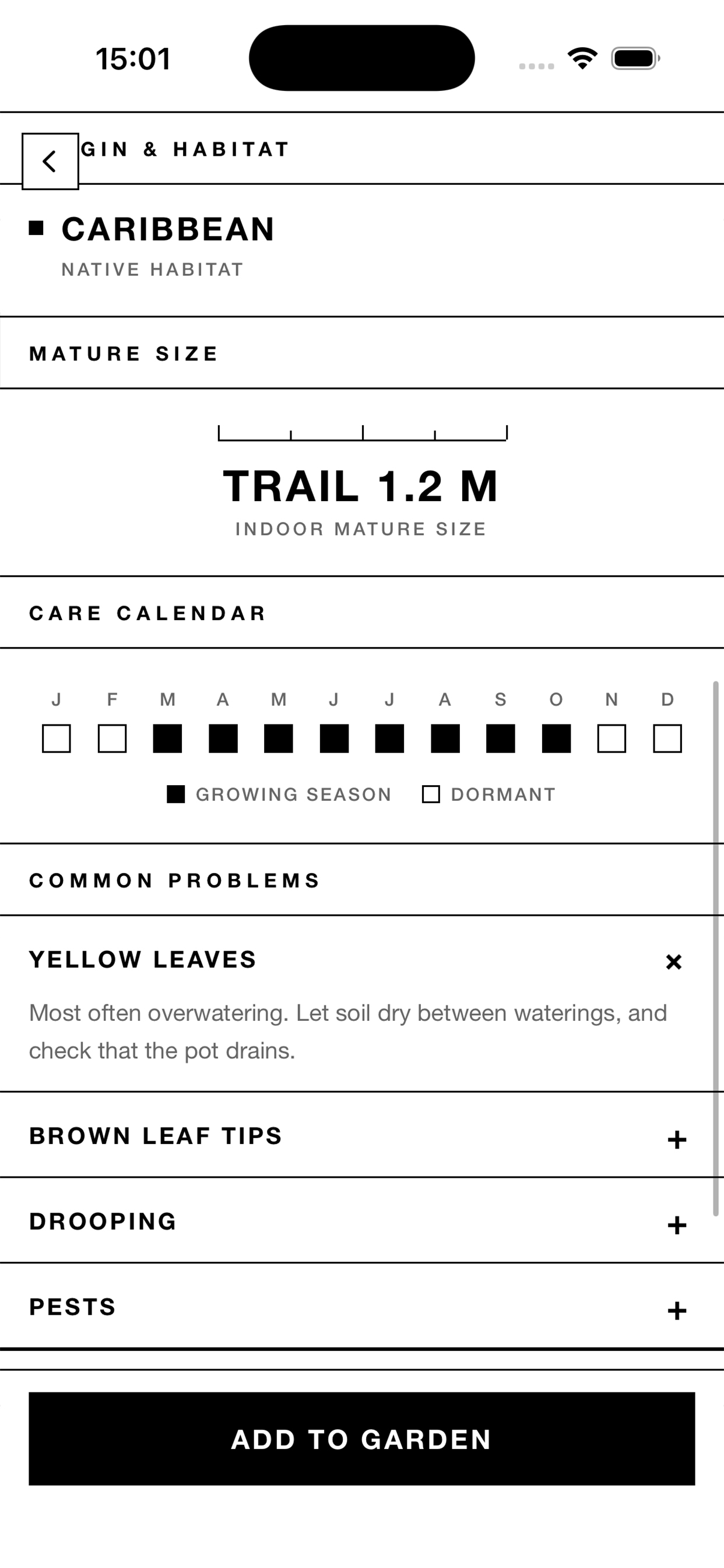 15:01

GIN & HABITAT

CARIBBEAN
NATIVE HABITAT

MATURE SIZE

TRAIL 1.2 M
INDOOR MATURE SIZE

CARE CALENDAR

J F M A M J J A S O N D

GROWING SEASON DORMANT

COMMON PROBLEMS

YELLOW LEAVES ×

Most often overwatering. Let soil dry between waterings, and check that the pot drains.

BROWN LEAF TIPS +

DROOPING +

PESTS +

ADD TO GARDEN